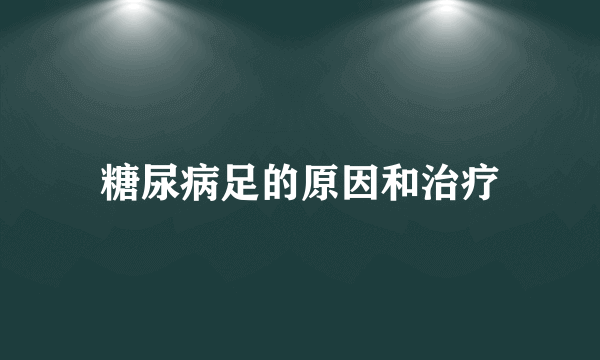 糖尿病足的原因和治疗